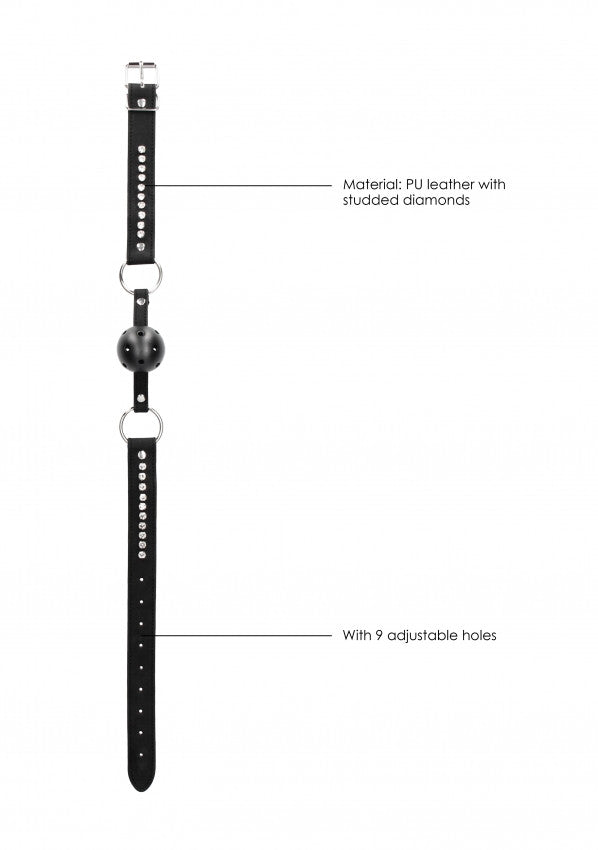 Material: PU leather with studded diamonds

With 9 adjustable holes